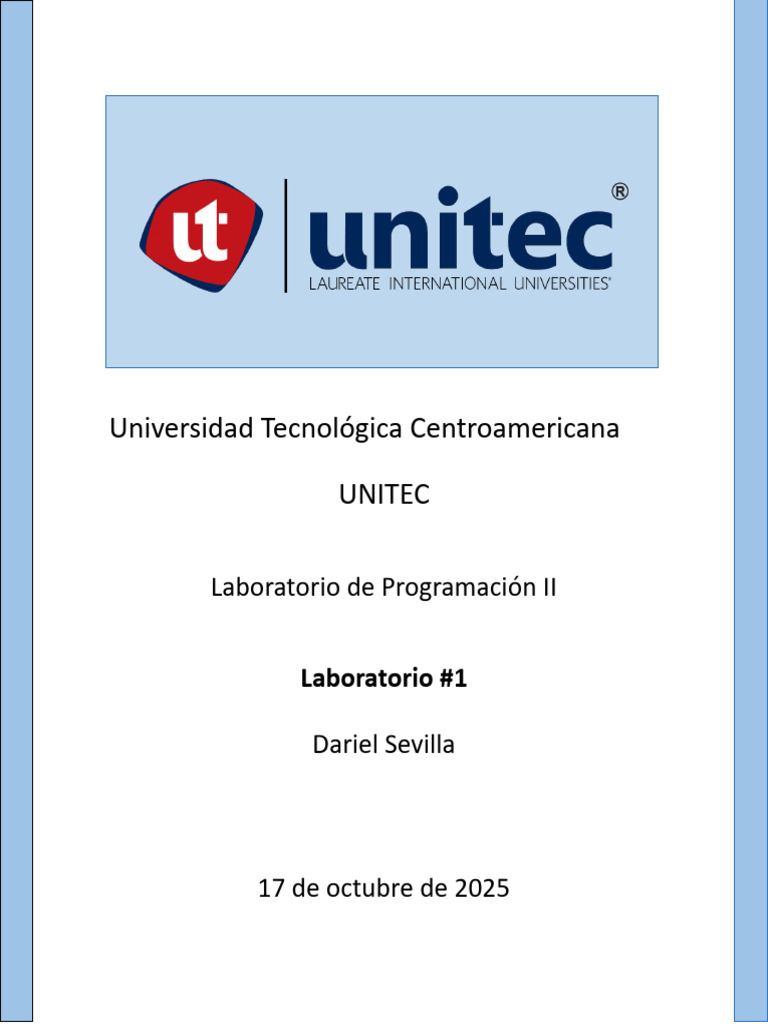 ut unitec®
LAUREATE INTERNATIONAL UNIVERSITIES®

Universidad Tecnológica Centroamericana

UNITEC

Laboratorio de Programación II

Laboratorio #1

Dariel Sevilla

17 de octubre de 2025